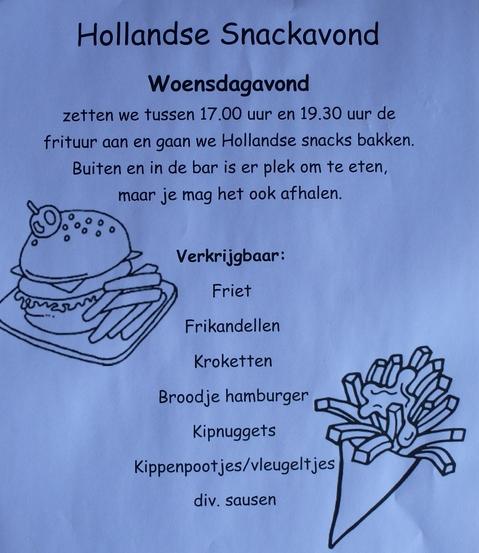 Hollandse Snackavond

Woensdagavond

zetten we tussen 17.00 uur en 19.30 uur de frituur aan en gaan we Hollandse snacks bakken. Buiten en in de bar is er plek om te eten, maar je mag het ook afhalen.

Verkrijgbaar:

Friet

Frikandellen

Kroketten

Broodje hamburger

Kipnuggets

Kippenpootjes/vleugeltjes

div. sausen